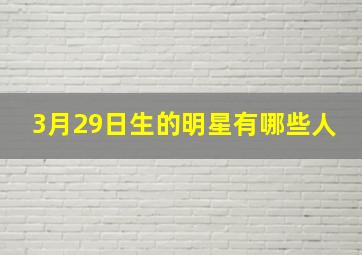 3月29日生的明星有哪些人